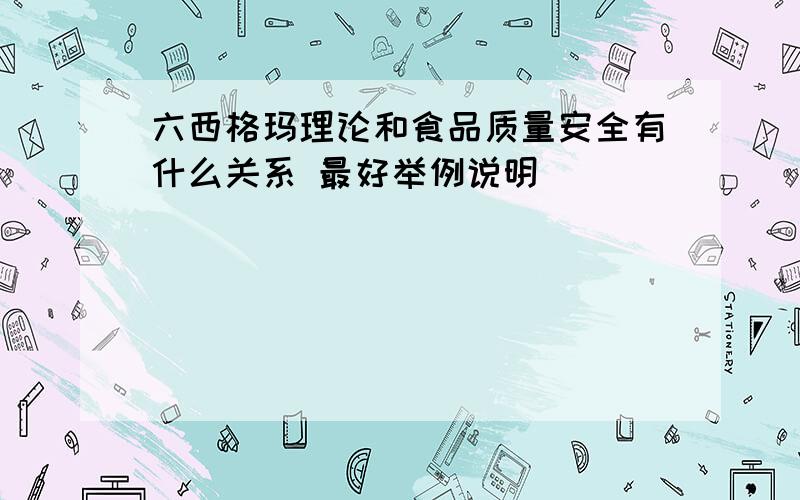 六西格玛理论和食品质量安全有什么关系 最好举例说明

STATIONERY